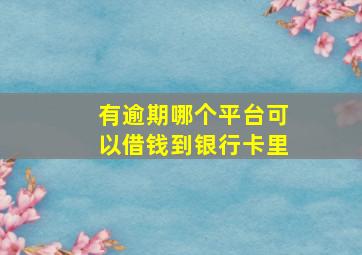 有逾期哪个平台可以借钱到银行卡里